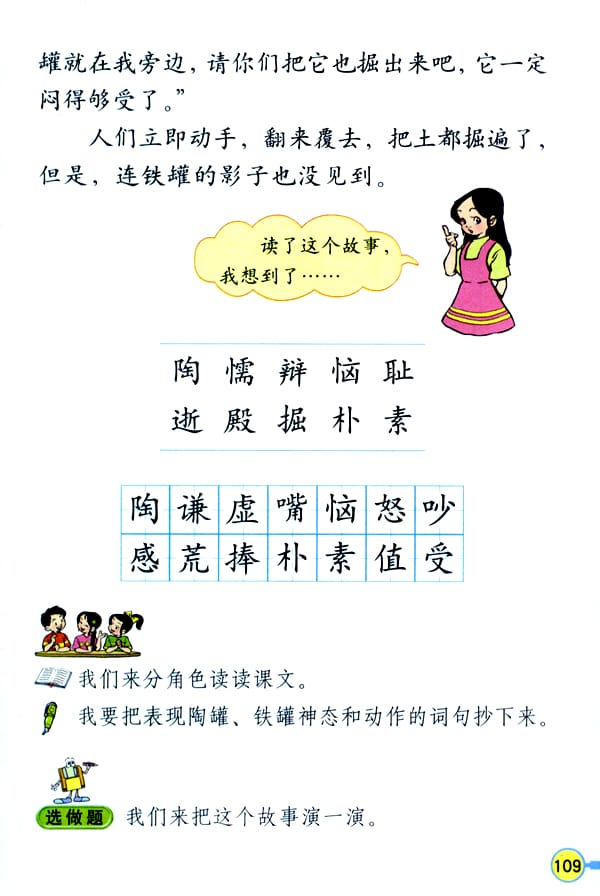 罐就在我旁边，请你们把它也掘出来吧，它一定闷得够受了。”

人们立即动手，翻来覆去，把土都掘遍了，但是，连铁罐的影子也没见到。

读了这个故事，我想到了……

陶 懦 辩 恼 耻
逝 殿 掘 朴 素

| 陶 | 谦 | 虚 | 嘴 | 恼 | 怒 | 吵 |
|---|---|---|---|---|---|---|
| 感 | 荒 | 捧 | 朴 | 素 | 值 | 受 |

我们来分角色读读课文。

我要把表现陶罐、铁罐神态和动作的词句抄下来。

选做题 我们来把这个故事演一演。

109